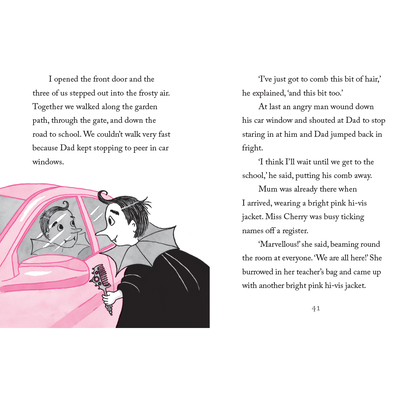 I opened the front door and the three of us stepped out into the frosty air. Together we walked along the garden path, through the gate, and down the road to school. We couldn't walk very fast because Dad kept stopping to peer in car windows.

'I've just got to comb this bit of hair,' he explained, 'and this bit too.'

At last an angry man wound down his car window and shouted at Dad to stop staring in at him and Dad jumped back in fright.

'I think I'll wait until we get to the school,' he said, putting his comb away.

Mum was already there when I arrived, wearing a bright pink hi-vis jacket. Miss Cherry was busy ticking names off a register.

'Marvellous!' she said, beaming round the room at everyone. 'We are all here!' She burrowed in her teacher's bag and came up with another bright pink hi-vis jacket.

41